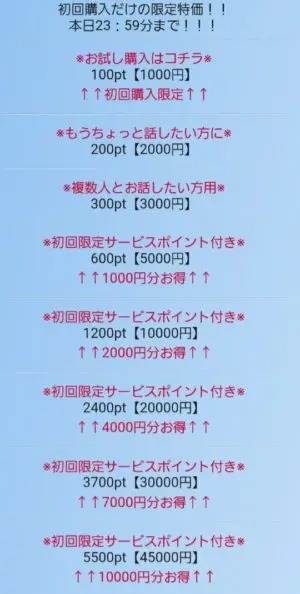 初回購入だけの限定特価！！
本日23：59分まで！！！

※お試し購入はコチラ※
100pt【1000円】
↑↑初回購入限定↑↑

※もうちょっと話したい方に※
200pt【2000円】

※複数人とお話したい方用※
300pt【3000円】

※初回限定サービスポイント付き※
600pt【5000円】
↑↑1000円分お得↑↑

※初回限定サービスポイント付き※
1200pt【10000円】
↑↑2000円分お得↑↑

※初回限定サービスポイント付き※
2400pt【20000円】
↑↑4000円分お得↑↑

※初回限定サービスポイント付き※
3700pt【30000円】
↑↑7000円分お得↑↑

※初回限定サービスポイント付き※
5500pt【45000円】
↑↑10000円分お得↑↑